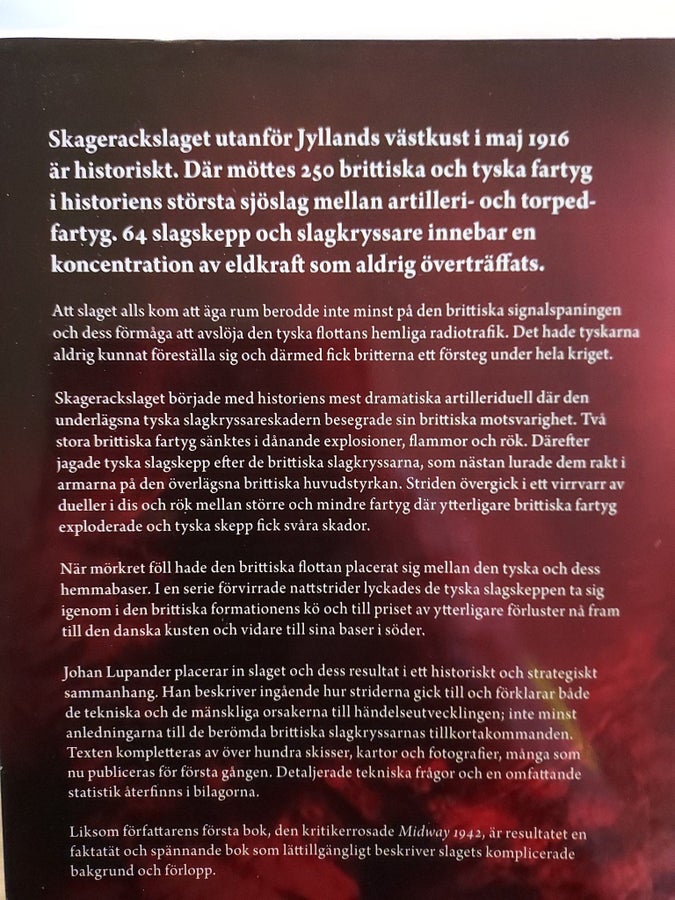 Skagerackslaget utanför Jyllands västkust i maj 1916 är historiskt. Där möttes 250 brittiska och tyska fartyg i historiens största sjöslag mellan artilleri- och torpedfartyg. 64 slagskepp och slagkryssare innebar en koncentration av eldkraft som aldrig överträffats.

Att slaget alls kom att äga rum berodde inte minst på den brittiska signalspaningen och dess förmåga att avslöja den tyska flottans hemliga radiotrafik. Det hade tyskarna aldrig kunnat föreställa sig och därmed fick britterna ett försteg under hela kriget.

Skagerackslaget började med historiens mest dramatiska artilleriduell där den underlägsna tyska slagkryssareskadern besegrade sin brittiska motsvarighet. Två stora brittiska fartyg sänktes i dånande explosioner, flammor och rök. Därefter jagade tyska slagskepp efter de brittiska slagkryssarna, som nästan lurade dem rakt i armarna på den överlägsna brittiska huvudstyrkan. Striden övergick i ett virrvarr av dueller i dis och rök mellan större och mindre fartyg där ytterligare brittiska fartyg exploderade och tyska skepp fick svåra skador.

När mörkret föll hade den brittiska flottan placerat sig mellan den tyska och dess hemmabaser. I en serie förvirrade nattstrider lyckades de tyska slagskeppen ta sig igenom i den brittiska formationens kö och till priset av ytterligare förluster nå fram till den danska kusten och vidare till sina baser i söder.

Johan Lupander placerar in slaget och dess resultat i ett historiskt och strategiskt sammanhang. Han beskriver ingående hur striderna gick till och förklarar både de tekniska och de mänskliga orsakerna till händelseutvecklingen; inte minst anledningarna till de berömda brittiska slagkryssarnas tillkortakommanden. Texten kompletteras av över hundra skisser, kartor och fotografier, många som nu publiceras för första gången. Detaljerade tekniska frågor och en omfattande statistik återfinns i bilagorna.

Liksom författarens första bok, den kritikerrosade Midway 1942, är resultatet en faktatät och spännande bok som lättillgängligt beskriver slagets komplicerade bakgrund och förlopp.